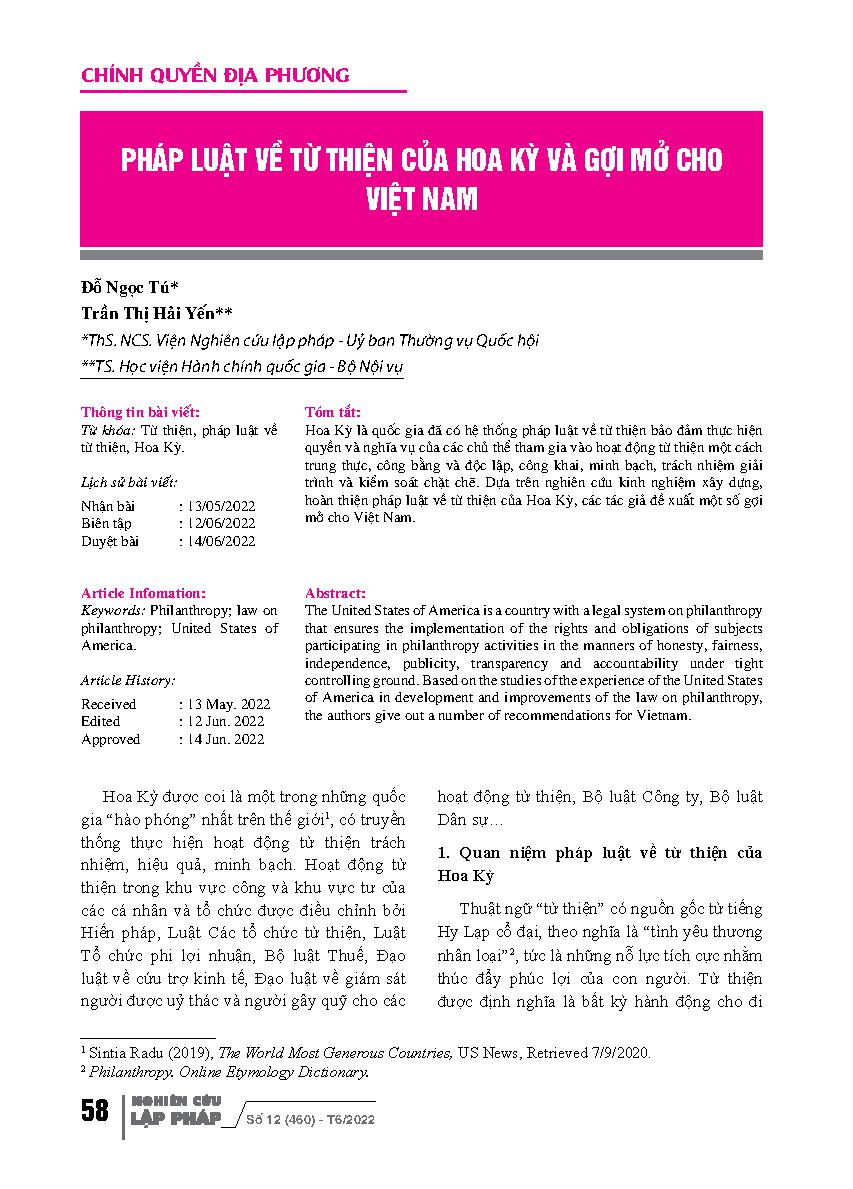 CHÍNH QUYỀN ĐỊA PHƯƠNG

PHÁP LUẬT VỀ TỪ THIỆN CỦA HOA KỲ VÀ GỢI MỞ CHO VIỆT NAM

Đỗ Ngọc Tú*
Trần Thị Hải Yến**
*ThS. NCS. Viện Nghiên cứu lập pháp - Uỷ ban Thường vụ Quốc hội
**TS. Học viện Hành chính quốc gia - Bộ Nội vụ

Thông tin bài viết:
Từ khóa: Từ thiện, pháp luật về từ thiện, Hoa Kỳ.

Lịch sử bài viết:
Nhận bài : 13/05/2022
Biên tập : 12/06/2022
Duyệt bài : 14/06/2022

Tóm tắt:
Hoa Kỳ là quốc gia đã có hệ thống pháp luật về từ thiện bảo đảm thực hiện quyền và nghĩa vụ của các chủ thể tham gia vào hoạt động từ thiện một cách trung thực, công bằng và độc lập, công khai, minh bạch, trách nhiệm giải trình và kiểm soát chặt chẽ. Dựa trên nghiên cứu kinh nghiệm xây dựng, hoàn thiện pháp luật về từ thiện của Hoa Kỳ, các tác giả đề xuất một số gợi mở cho Việt Nam.

Article Infomation:
Keywords: Philanthropy; law on philanthropy; United States of America.

Article History:
Received : 13 May. 2022
Edited : 12 Jun. 2022
Approved : 14 Jun. 2022

Abstract:
The United States of America is a country with a legal system on philanthropy that ensures the implementation of the rights and obligations of subjects participating in philanthropy activities in the manners of honesty, fairness, independence, publicity, transparency and accountability under tight controlling ground. Based on the studies of the experience of the United States of America in development and improvements of the law on philanthropy, the authors give out a number of recommendations for Vietnam.

Hoa Kỳ được coi là một trong những quốc gia "hào phóng" nhất trên thế giới$^1$, có truyền thống thực hiện hoạt động từ thiện trách nhiệm, hiệu quả, minh bạch. Hoạt động từ thiện trong khu vực công và khu vực tư của các cá nhân và tổ chức được điều chỉnh bởi Hiến pháp, Luật Các tổ chức từ thiện, Luật Tổ chức phi lợi nhuận, Bộ luật Thuế, Đạo luật về cứu trợ kinh tế, Đạo luật về giám sát người được uỷ thác và người gây quỹ cho các hoạt động từ thiện, Bộ luật Công ty, Bộ luật Dân sự…

1. Quan niệm pháp luật về từ thiện của Hoa Kỳ

Thuật ngữ "từ thiện" có nguồn gốc từ tiếng Hy Lạp cổ đại, theo nghĩa là "tình yêu thương nhân loại"$^2$, tức là những nỗ lực tích cực nhằm thúc đẩy phúc lợi của con người. Từ thiện được định nghĩa là bất kỳ hành động cho đi

$^1$ Sintia Radu (2019), The World Most Generous Countries, US News, Retrieved 7/9/2020.
$^2$ Philanthropy. Online Etymology Dictionary.

58 NGHIÊN CỨU LẬP PHÁP Số 12 (460) - T6/2022